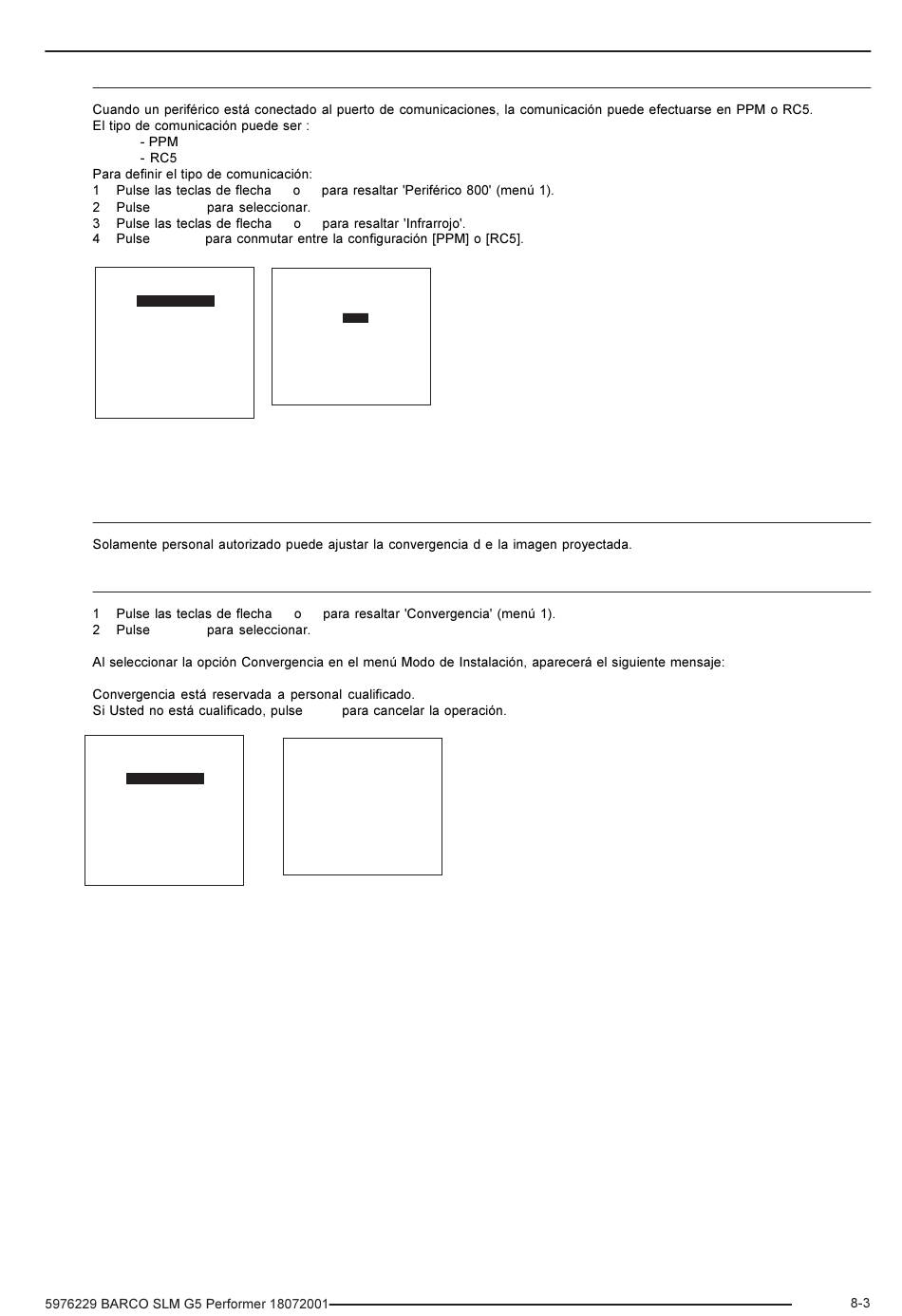 Cuando un periférico está conectado al puerto de comunicaciones, la comunicación puede efectuarse en PPM o RC5. El tipo de comunicación puede ser :

- PPM
- RC5

Para definir el tipo de comunicación:
1 Pulse las teclas de flecha o para resaltar 'Periférico 800' (menú 1).
2 Pulse para seleccionar.
3 Pulse las teclas de flecha o para resaltar 'Infrarrojo'.
4 Pulse para conmutar entre la configuración [PPM] o [RC5].

Solamente personal autorizado puede ajustar la convergencia d e la imagen proyectada.

1 Pulse las teclas de flecha o para resaltar 'Convergencia' (menú 1).
2 Pulse para seleccionar.

Al seleccionar la opción Convergencia en el menú Modo de Instalación, aparecerá el siguiente mensaje:

Convergencia está reservada a personal cualificado.
Si Usted no está cualificado, pulse para cancelar la operación.

5976229 BARCO SLM G5 Performer 18072001
8-3